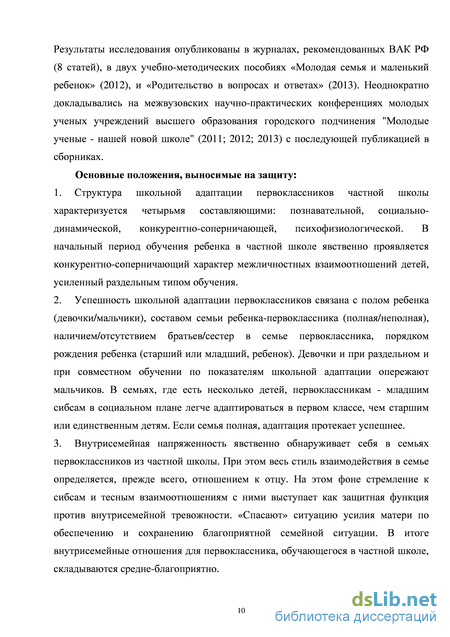 Результаты исследования опубликованы в журналах, рекомендованных ВАК РФ (8 статей), в двух учебно-методических пособиях «Молодая семья и маленький ребенок» (2012), и «Родительство в вопросах и ответах» (2013). Неоднократно докладывались на межвузовских научно-практических конференциях молодых ученых учреждений высшего образования городского подчинения "Молодые ученые - нашей новой школе" (2011; 2012; 2013) с последующей публикацией в сборниках.

Основные положения, выносимые на защиту:

1. Структура школьной адаптации первоклассников частной школы характеризуется четырьмя составляющими: познавательной, социально-динамической, конкурентно-соперничающей, психофизиологической. В начальный период обучения ребенка в частной школе явственно проявляется конкурентно-соперничающий характер межличностных взаимоотношений детей, усиленный раздельным типом обучения.

2. Успешность школьной адаптации первоклассников связана с полом ребенка (девочки/мальчики), составом семьи ребенка-первоклассника (полная/неполная), наличием/отсутствием братьев/сестер в семье первоклассника, порядком рождения ребенка (старший или младший, ребенок). Девочки и при раздельном и при совместном обучении по показателям школьной адаптации опережают мальчиков. В семьях, где есть несколько детей, первоклассникам - младшим сибсам в социальном плане легче адаптироваться в первом классе, чем старшим или единственным детям. Если семья полная, адаптация протекает успешнее.

3. Внутрисемейная напряженность явственно обнаруживает себя в семьях первоклассников из частной школы. При этом весь стиль взаимодействия в семье определяется, прежде всего, отношением к отцу. На этом фоне стремление к сибсам и тесным взаимоотношениям с ними выступает как защитная функция против внутрисемейной тревожности. «Спасают» ситуацию усилия матери по обеспечению и сохранению благоприятной семейной ситуации. В итоге внутрисемейные отношения для первоклассника, обучающегося в частной школе, складываются средне-благоприятно.

10

dsLib.net
библиотека диссертаций